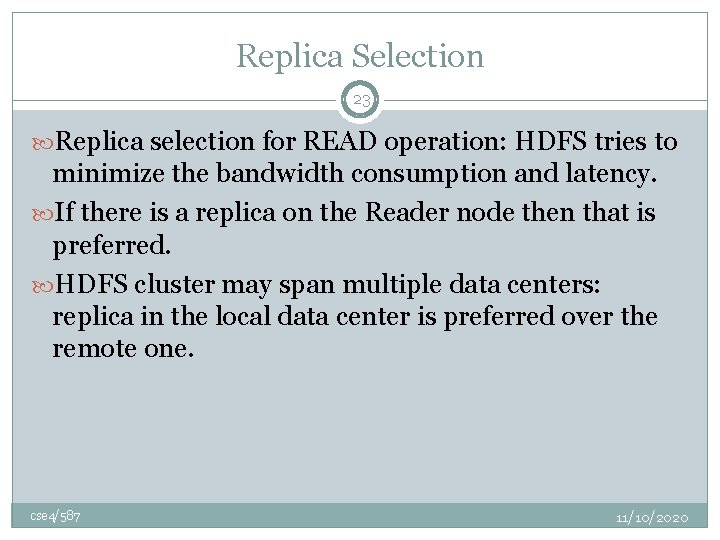 Replica Selection

23

Replica selection for READ operation: HDFS tries to minimize the bandwidth consumption and latency.

If there is a replica on the Reader node then that is preferred.

HDFS cluster may span multiple data centers: replica in the local data center is preferred over the remote one.

cse4/587

11/10/2020